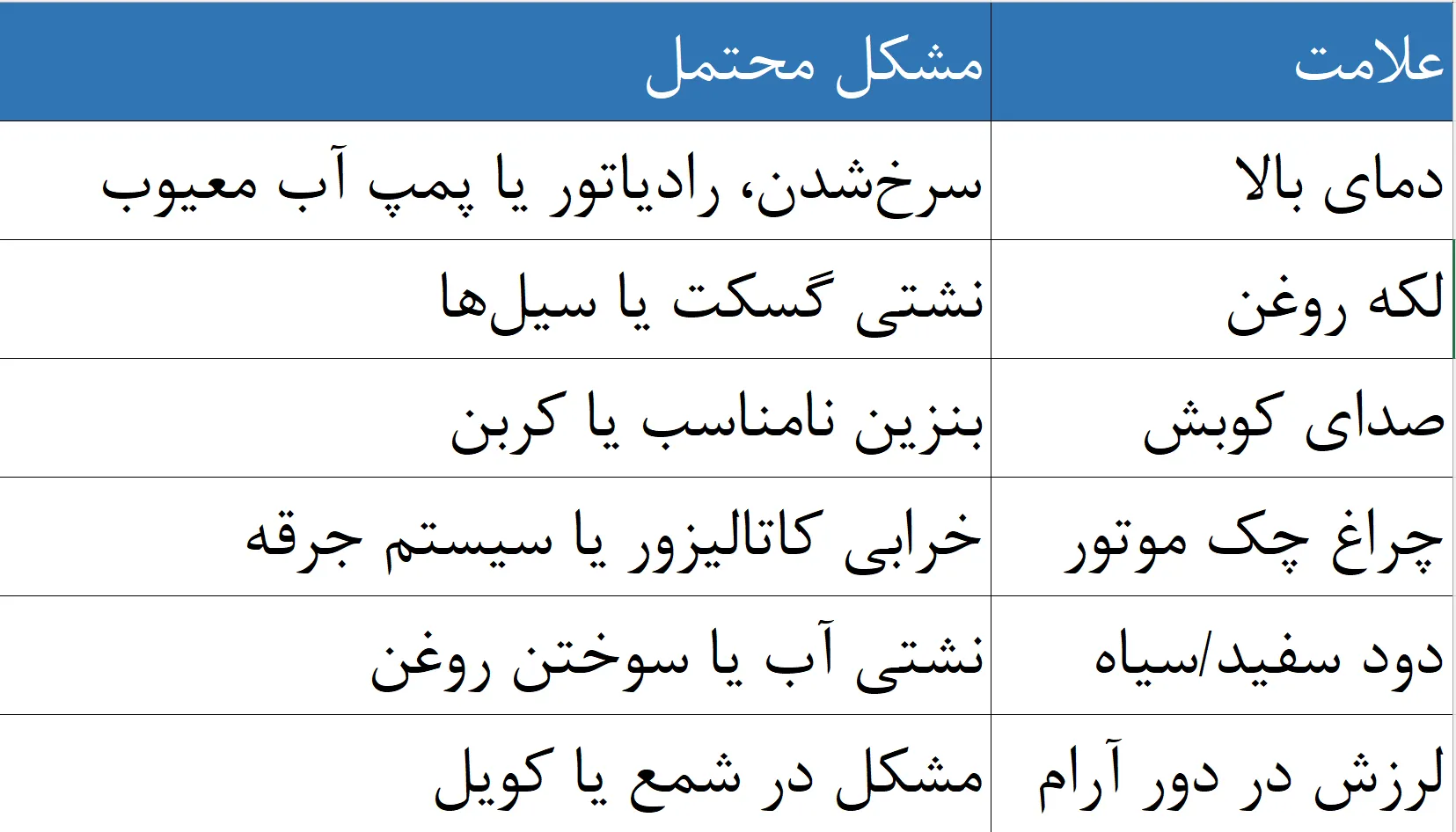 | علامت | مشکل محتمل |
|---|---|
| دمای بالا | سرخ‌شدن، رادیاتور یا پمپ آب معیوب |
| لکه روغن | نشتی گسکت یا سیل‌ها |
| صدای کوبش | بنزین نامناسب یا کربن |
| چراغ چک موتور | خرابی کاتالیزور یا سیستم جرقه |
| دود سفید/سیاه | نشتی آب یا سوختن روغن |
| لرزش در دور آرام | مشکل در شمع یا کویل |